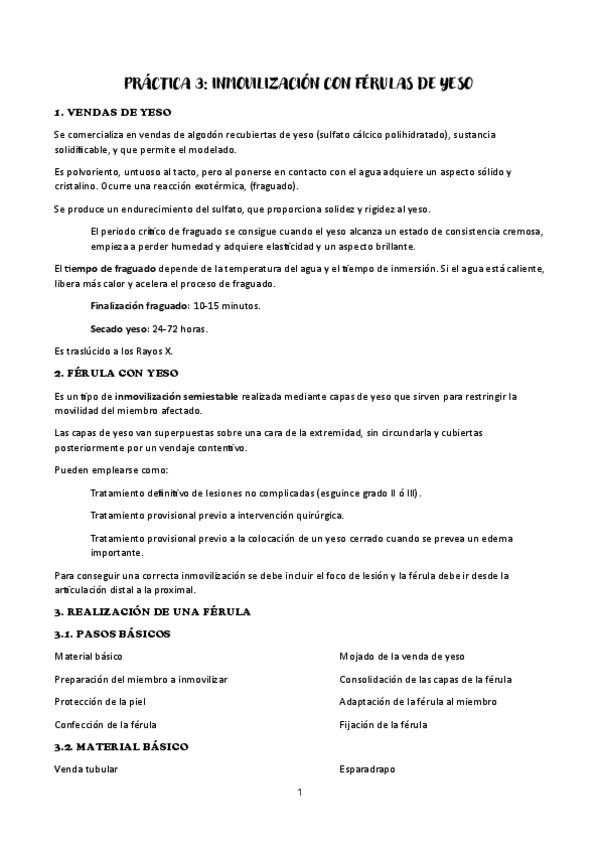 PRÁCTICA 3: INMOVILIZACIÓN CON FÉRULAS DE YESO

1. VENDAS DE YESO

Se comercializa en vendas de algodón recubiertas de yeso (sulfato cálcico polihidratado), sustancia solidificable, y que permite el modelado.

Es polvoriento, untuoso al tacto, pero al ponerse en contacto con el agua adquiere un aspecto sólido y cristalino. Ocurre una reacción exotérmica, (fraguado).

Se produce un endurecimiento del sulfato, que proporciona solidez y rigidez al yeso.

El periodo crítico de fraguado se consigue cuando el yeso alcanza un estado de consistencia cremosa, empieza a perder humedad y adquiere elasticidad y un aspecto brillante.

El tiempo de fraguado depende de la temperatura del agua y el tiempo de inmersión. Si el agua está caliente, libera más calor y acelera el proceso de fraguado.

Finalización fraguado: 10-15 minutos.

Secado yeso: 24-72 horas.

Es traslúcido a los Rayos X.

2. FÉRULA CON YESO

Es un tipo de inmovilización semiestable realizada mediante capas de yeso que sirven para restringir la movilidad del miembro afectado.

Las capas de yeso van superpuestas sobre una cara de la extremidad, sin circundarla y cubiertas posteriormente por un vendaje contentivo.

Pueden emplearse como:

Tratamiento definitivo de lesiones no complicadas (esguince grado II ó III).

Tratamiento provisional previo a intervención quirúrgica.

Tratamiento provisional previo a la colocación de un yeso cerrado cuando se prevea un edema importante.

Para conseguir una correcta inmovilización se debe incluir el foco de lesión y la férula debe ir desde la articulación distal a la proximal.

3. REALIZACIÓN DE UNA FÉRULA

3.1. PASOS BÁSICOS

Material básico

Preparación del miembro a inmovilizar

Protección de la piel

Confección de la férula

Mojado de la venda de yeso

Consolidación de las capas de la férula

Adaptación de la férula al miembro

Fijación de la férula

3.2. MATERIAL BÁSICO

Venda tubular

Esparadrapo

1